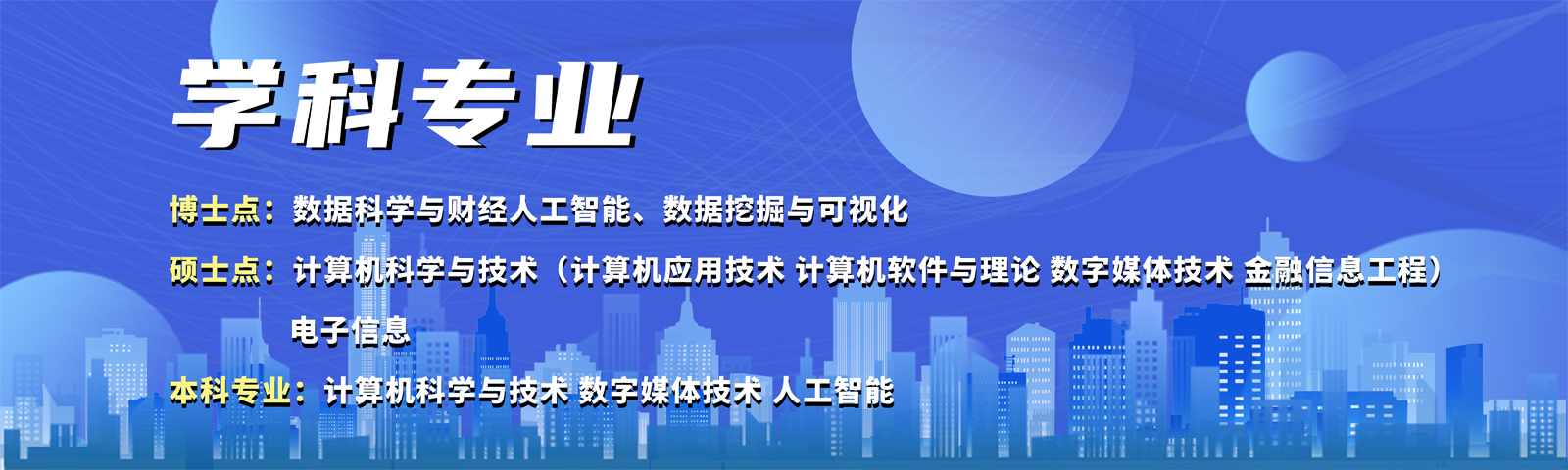 学科专业

博士点：数据科学与财经人工智能、数据挖掘与可视化

硕士点：计算机科学与技术（计算机应用技术 计算机软件与理论 数字媒体技术 金融信息工程）

电子信息

本科专业：计算机科学与技术 数字媒体技术 人工智能